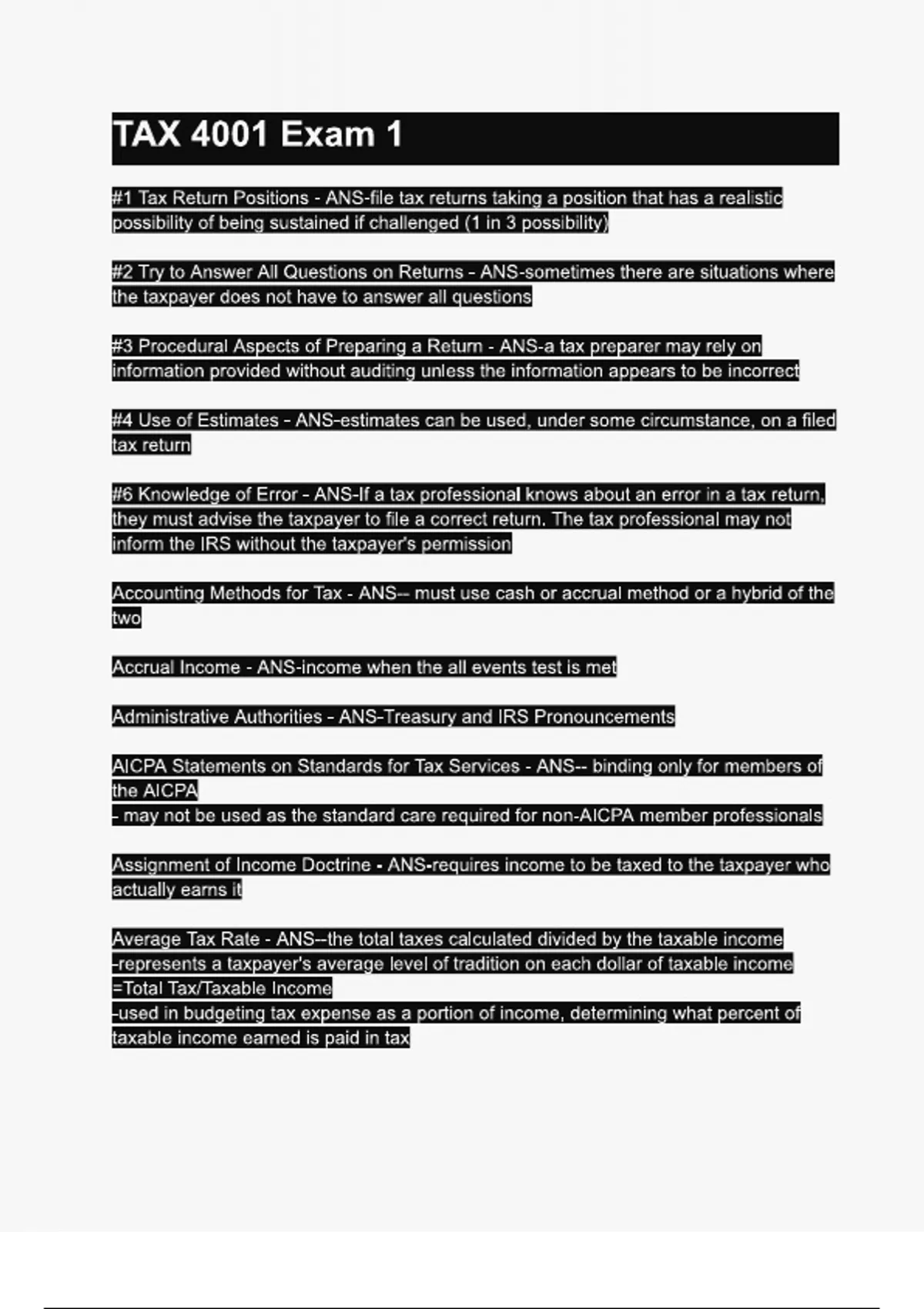 TAX 4001 Exam 1

#1 Tax Return Positions - ANS-file tax returns taking a position that has a realistic possibility of being sustained if challenged (1 in 3 possibility)

#2 Try to Answer All Questions on Returns - ANS-sometimes there are situations where the taxpayer does not have to answer all questions

#3 Procedural Aspects of Preparing a Return - ANS-a tax preparer may rely on information provided without auditing unless the information appears to be incorrect

#4 Use of Estimates - ANS-estimates can be used, under some circumstance, on a filed tax return

#6 Knowledge of Error - ANS-If a tax professional knows about an error in a tax return, they must advise the taxpayer to file a correct return. The tax professional may not inform the IRS without the taxpayer's permission

Accounting Methods for Tax - ANS-- must use cash or accrual method or a hybrid of the two

Accrual Income - ANS-income when the all events test is met

Administrative Authorities - ANS-Treasury and IRS Pronouncements

AICPA Statements on Standards for Tax Services - ANS-- binding only for members of the AICPA
- may not be used as the standard care required for non-AICPA member professionals

Assignment of Income Doctrine - ANS-requires income to be taxed to the taxpayer who actually earns it

Average Tax Rate - ANS--the total taxes calculated divided by the taxable income
-represents a taxpayer's average level of tradition on each dollar of taxable income
=Total Tax/Taxable Income
-used in budgeting tax expense as a portion of income, determining what percent of taxable income earned is paid in tax